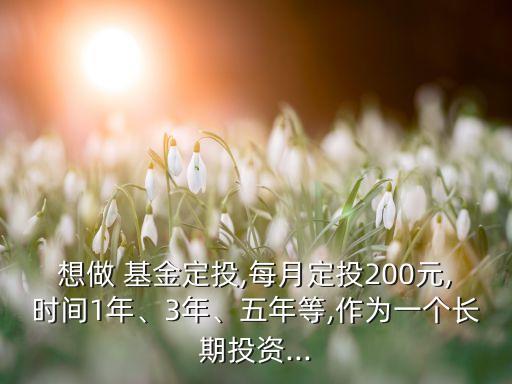 想做 基金定投,每月定投200元,时间1年、3年、五年等,作为一个长期投资...